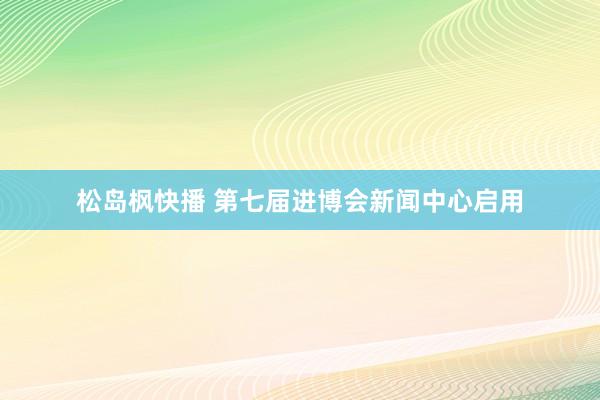 松岛枫快播 第七届进博会新闻中心启用